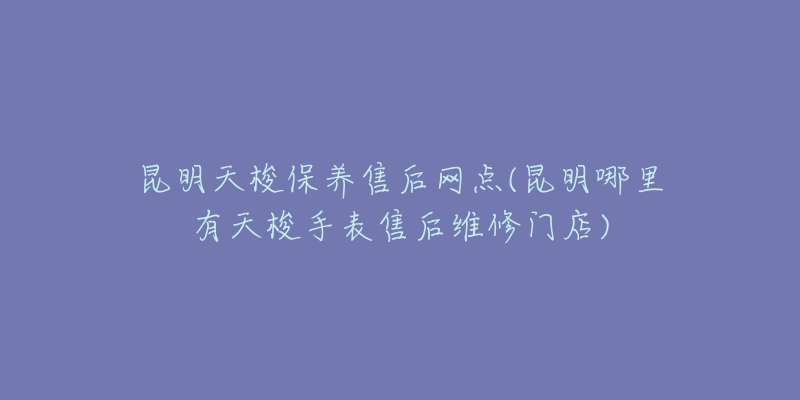 昆明天梭保养售后网点(昆明哪里有天梭手表售后维修门店)